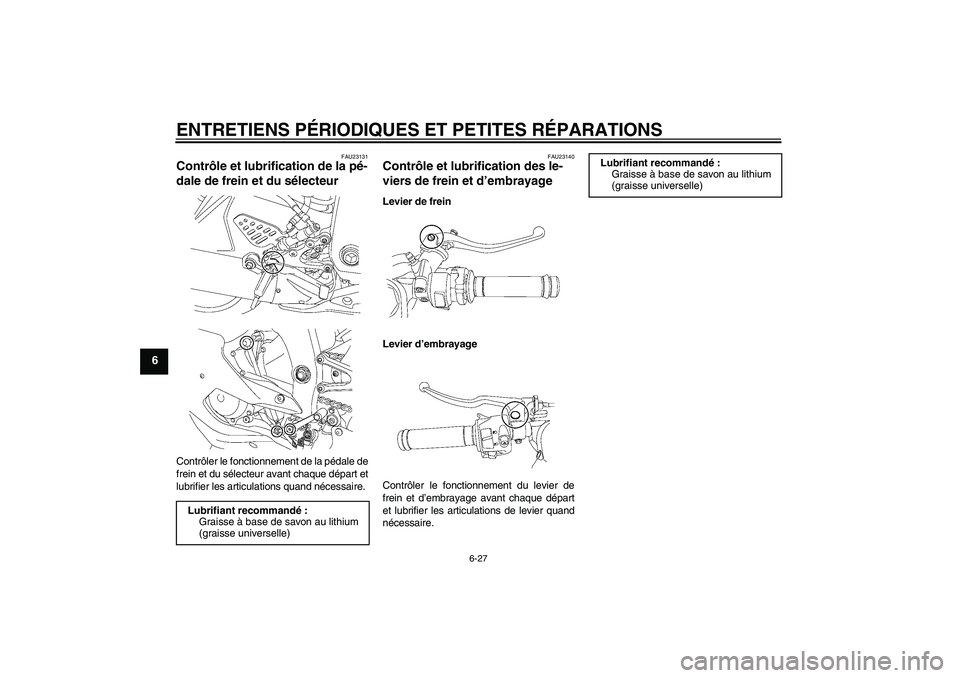 ENTRETIENS PÉRIODIQUES ET PETITES RÉPARATIONS

6

FAU23131

Contrôle et lubrification de la pédale de frein et du sélecteur

Contrôler le fonctionnement de la pédale de frein et du sélecteur avant chaque départ et lubrifier les articulations quand nécessaire.

Lubrifiant recommandé :
Graisse à base de savon au lithium (graisse universelle)

FAU23140

Contrôle et lubrification des leviers de frein et d'embrayage

Levier de frein

Levier d'embrayage

Contrôler le fonctionnement du levier de frein et d'embrayage avant chaque départ et lubrifier les articulations de levier quand nécessaire.

Lubrifiant recommandé :
Graisse à base de savon au lithium (graisse universelle)

6-27

carmanualsonline.info